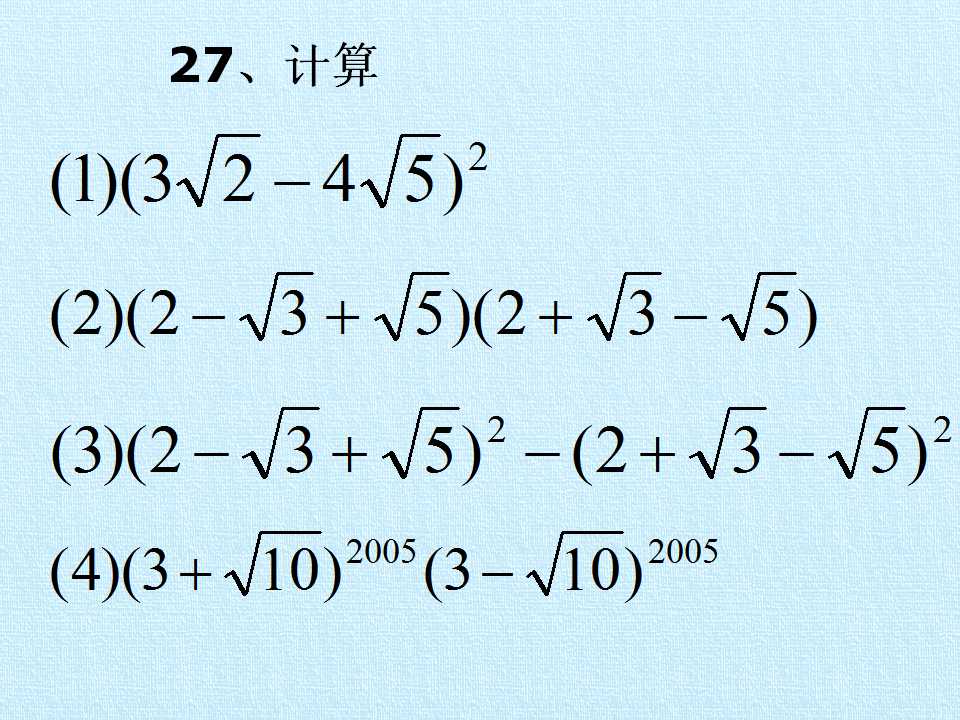 27、计算

$(1)(3\sqrt{2}-4\sqrt{5})^2$

$(2)(2-\sqrt{3}+\sqrt{5})(2+\sqrt{3}-\sqrt{5})$

$(3)(2-\sqrt{3}+\sqrt{5})^2-(2+\sqrt{3}-\sqrt{5})^2$

$(4)(3+\sqrt{10})^{2005}(3-\sqrt{10})^{2005}$